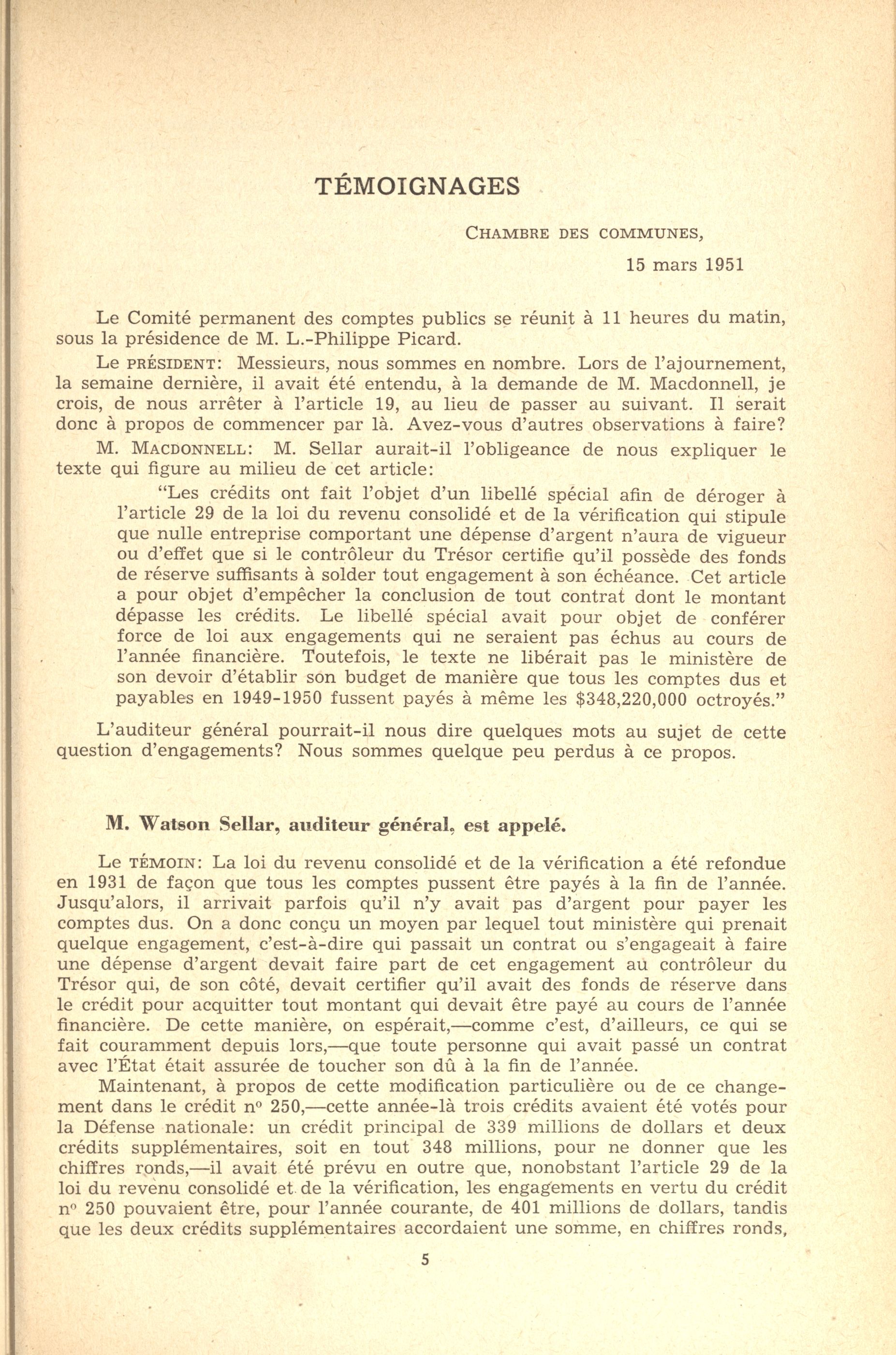 TÉMOIGNAGES

CHAMBRE DES COMMUNES,

15 mars 1951

Le Comité permanent des comptes publics se réunit à 11 heures du matin, sous la présidence de M. L.-Philippe Picard.

Le PRÉSIDENT: Messieurs, nous sommes en nombre. Lors de l'ajournement, la semaine dernière, il avait été entendu, à la demande de M. Macdonnell, je crois, de nous arrêter à l'article 19, au lieu de passer au suivant. Il serait donc à propos de commencer par là. Avez-vous d'autres observations à faire?

M. MACDONNELL: M. Sellar aurait-il l'obligeance de nous expliquer le texte qui figure au milieu de cet article:

"Les crédits ont fait l'objet d'un libellé spécial afin de déroger à l'article 29 de la loi du revenu consolidé et de la vérification qui stipule que nulle entreprise comportant une dépense d'argent n'aura de vigueur ou d'effet que si le contrôleur du Trésor certifie qu'il possède des fonds de réserve suffisants à solder tout engagement à son échéance. Cet article a pour objet d'empêcher la conclusion de tout contrat dont le montant dépasse les crédits. Le libellé spécial avait pour objet de conférer force de loi aux engagements qui ne seraient pas échus au cours de l'année financière. Toutefois, le texte ne libérait pas le ministère de son devoir d'établir son budget de manière que tous les comptes dus et payables en 1949-1950 fussent payés à même les $348,220,000 octroyés."

L'auditeur général pourrait-il nous dire quelques mots au sujet de cette question d'engagements? Nous sommes quelque peu perdus à ce propos.

M. Watson Sellar, auditeur général, est appelé.

Le TÉMOIN: La loi du revenu consolidé et de la vérification a été refondue en 1931 de façon que tous les comptes pussent être payés à la fin de l'année. Jusqu'alors, il arrivait parfois qu'il n'y avait pas d'argent pour payer les comptes dus. On a donc conçu un moyen par lequel tout ministère qui prenait quelque engagement, c'est-à-dire qui passait un contrat ou s'engageait à faire une dépense d'argent devait faire part de cet engagement au contrôleur du Trésor qui, de son côté, devait certifier qu'il avait des fonds de réserve dans le crédit pour acquitter tout montant qui devait être payé au cours de l'année financière. De cette manière, on espérait,—comme c'est, d'ailleurs, ce qui se fait couramment depuis lors,—que toute personne qui avait passé un contrat avec l'État était assurée de toucher son dû à la fin de l'année.

Maintenant, à propos de cette modification particulière ou de ce changement dans le crédit nº 250,—cette année-là trois crédits avaient été votés pour la Défense nationale: un crédit principal de 339 millions de dollars et deux crédits supplémentaires, soit en tout 348 millions, pour ne donner que les chiffres ronds,—il avait été prévu en outre que, nonobstant l'article 29 de la loi du revenu consolidé et de la vérification, les engagements en vertu du crédit nº 250 pouvaient être, pour l'année courante, de 401 millions de dollars, tandis que les deux crédits supplémentaires accordaient une somme, en chiffres ronds,

5